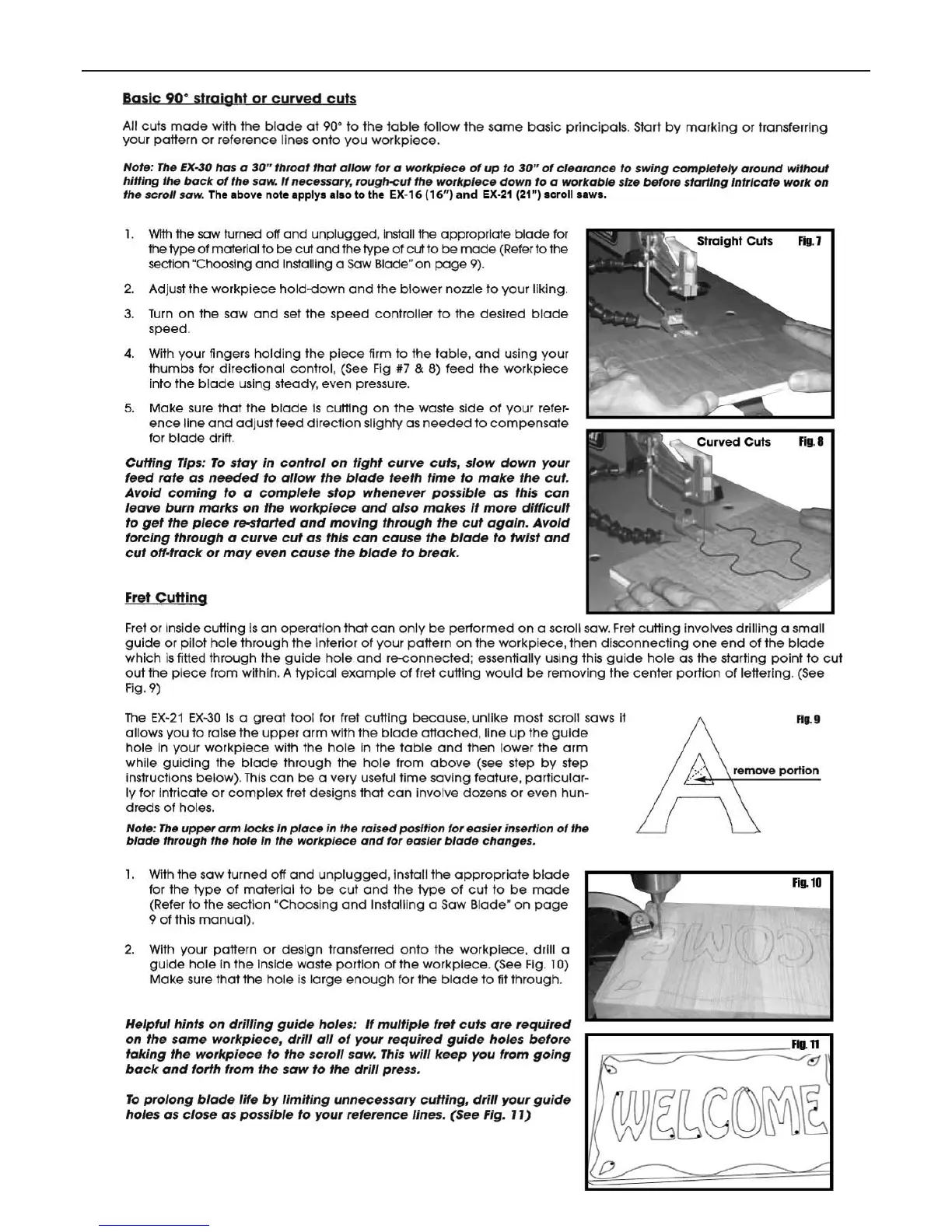 Basic 90° straight or curved cuts

All cuts made with the blade at 90° to the table follow the same basic principals. Start by marking or transferring your pattern or reference lines onto you workpiece.

Note: The EX-30 has a 30" throat that allow for a workpiece of up to 30" of clearance to swing completely around without hitting the back of the saw. If necessary, rough-cut the workpiece down to a workable size before starting intricate work on the scroll saw. The above note applys also to the EX-16 (16") and EX-21 (21") scroll saws.

1. With the saw turned off and unplugged, install the appropriate blade for the type of material to be cut and the type of cut to be made (Refer to the section "Choosing and Installing a Saw Blade" on page 9).

2. Adjust the workpiece hold-down and the blower nozzle to your liking.

3. Turn on the saw and set the speed controller to the desired blade speed.

4. With your fingers holding the piece firm to the table, and using your thumbs for directional control, (See Fig #7 & 8) feed the workpiece into the blade using steady, even pressure.

5. Make sure that the blade is cutting on the waste side of your reference line and adjust feed direction slighty as needed to compensate for blade drift.

Cutting Tips: To stay in control on tight curve cuts, slow down your feed rate as needed to allow the blade teeth time to make the cut. Avoid coming to a complete stop whenever possible as this can leave burn marks on the workpiece and also makes it more difficult to get the piece re-started and moving through the cut again. Avoid forcing through a curve cut as this can cause the blade to twist and cut off-track or may even cause the blade to break.

Straight Cuts Fig. 7

Curved Cuts Fig. 8

Fret Cutting

Fret or inside cutting is an operation that can only be performed on a scroll saw. Fret cutting involves drilling a small guide or pilot hole through the interior of your pattern on the workpiece, then disconnecting one end of the blade which is fitted through the guide hole and re-connected; essentially using this guide hole as the starting point to cut out the piece from within. A typical example of fret cutting would be removing the center portion of lettering. (See Fig. 9)

The EX-21 EX-30 is a great tool for fret cutting because, unlike most scroll saws it allows you to raise the upper arm with the blade attached, line up the guide hole in your workpiece with the hole in the table and then lower the arm while guiding the blade through the hole from above (see step by step instructions below). This can be a very useful time saving feature, particularly for intricate or complex fret designs that can involve dozens or even hundreds of holes.

Note: The upper arm locks in place in the raised position for easier insertion of the blade through the hole in the workpiece and for easier blade changes.

Fig. 9

remove portion

1. With the saw turned off and unplugged, install the appropriate blade for the type of material to be cut and the type of cut to be made (Refer to the section "Choosing and Installing a Saw Blade" on page 9 of this manual).

2. With your pattern or design transferred onto the workpiece, drill a guide hole in the inside waste portion of the workpiece. (See Fig. 10) Make sure that the hole is large enough for the blade to fit through.

Fig. 10

Helpful hints on drilling guide holes: If multiple fret cuts are required on the same workpiece, drill all of your required guide holes before taking the workpiece to the scroll saw. This will keep you from going back and forth from the saw to the drill press.

To prolong blade life by limiting unnecessary cutting, drill your guide holes as close as possible to your reference lines. (See Fig. 11)

Fig. 11

WELCOME